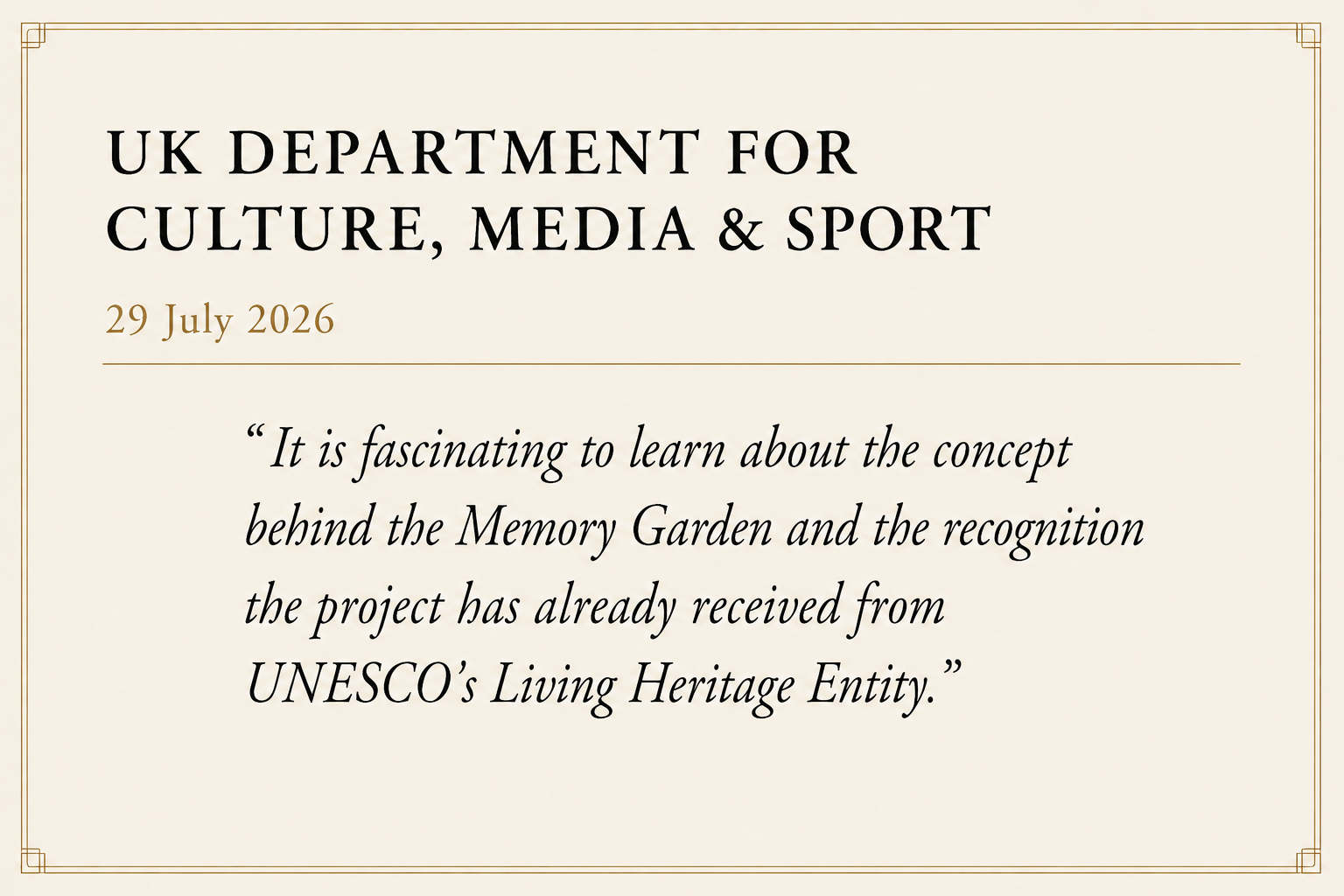 UK DEPARTMENT FOR
CULTURE, MEDIA & SPORT

29 July 2026

"It is fascinating to learn about the concept behind the Memory Garden and the recognition the project has already received from UNESCO's Living Heritage Entity."